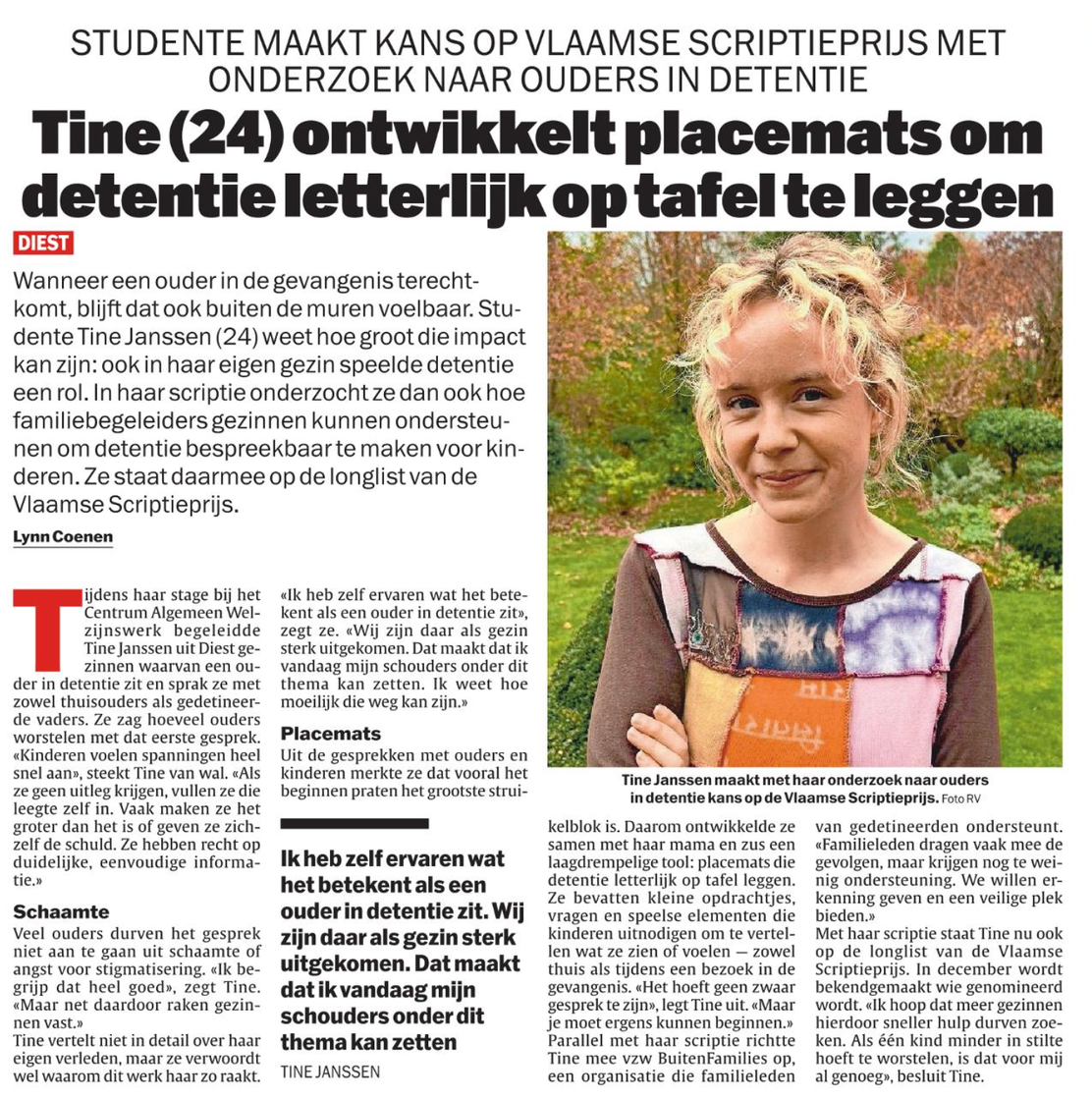 STUDENTE MAAKT KANS OP VLAAMSE SCRIPTIEPRIJS MET ONDERZOEK NAAR OUDERS IN DETENTIE

Tine (24) ontwikkelt placemats om detentie letterlijk op tafel te leggen

DIEST

Wanneer een ouder in de gevangenis terechtkomt, blijft dat ook buiten de muren voelbaar. Studente Tine Janssen (24) weet hoe groot die impact kan zijn: ook in haar eigen gezin speelde detentie een rol. In haar scriptie onderzocht ze dan ook hoe familiebegeleiders gezinnen kunnen ondersteunen om detentie bespreekbaar te maken voor kinderen. Ze staat daarmee op de longlist van de Vlaamse Scriptieprijs.

Lynn Coenen

Tijdens haar stage bij het Centrum Algemeen Welzijnswerk begeleidde Tine Janssen uit Diest gezinnen waarvan een ouder in detentie zit en sprak ze met zowel thuisouders als gedetineerde vaders. Ze zag hoeveel ouders worstelen met dat eerste gesprek. «Kinderen voelen spanningen heel snel aan», steekt Tine van wal. «Als ze geen uitleg krijgen, vullen ze die leegte zelf in. Vaak maken ze het groter dan het is of geven ze zichzelf de schuld. Ze hebben recht op duidelijke, eenvoudige informatie.»

Schaamte
Veel ouders durven het gesprek niet aan te gaan uit schaamte of angst voor stigmatisering. «Ik begrijp dat heel goed», zegt Tine. «Maar net daardoor raken gezinnen vast.»
Tine vertelt niet in detail over haar eigen verleden, maar ze verwoordt wel waarom dit werk haar zo raakt.

«Ik heb zelf ervaren wat het betekent als een ouder in detentie zit», zegt ze. «Wij zijn daar als gezin sterk uitgekomen. Dat maakt dat ik vandaag mijn schouders onder dit thema kan zetten. Ik weet hoe moeilijk die weg kan zijn.»

Placemats
Uit de gesprekken met ouders en kinderen merkte ze dat vooral het beginnen praten het grootste struikelblok is. Daarom ontwikkelde ze samen met haar mama en zus een laagdrempelige tool: placemats die detentie letterlijk op tafel leggen. Ze bevatten kleine opdrachtjes, vragen en speelse elementen die kinderen uitnodigen om te vertellen wat ze zien of voelen — zowel thuis als tijdens een bezoek in de gevangenis. «Het hoeft geen zwaar gesprek te zijn», legt Tine uit. «Maar je moet ergens kunnen beginnen.»
Parallel met haar scriptie richtte Tine mee vzw BuitenFamilies op, een organisatie die familieleden van gedetineerden ondersteunt. «Familieleden dragen vaak mee de gevolgen, maar krijgen nog te weinig ondersteuning. We willen erkenning geven en een veilige plek bieden.»
Met haar scriptie staat Tine nu ook op de longlist van de Vlaamse Scriptieprijs. In december wordt bekendgemaakt wie genomineerd wordt. «Ik hoop dat meer gezinnen hierdoor sneller hulp durven zoeken. Als één kind minder in stilte hoeft te worstelen, is dat voor mij al genoeg», besluit Tine.

Ik heb zelf ervaren wat het betekent als een ouder in detentie zit. Wij zijn daar als gezin sterk uitgekomen. Dat maakt dat ik vandaag mijn schouders onder dit thema kan zetten
TINE JANSSEN

Tine Janssen maakt met haar onderzoek naar ouders in detentie kans op de Vlaamse Scriptieprijs. Foto RV